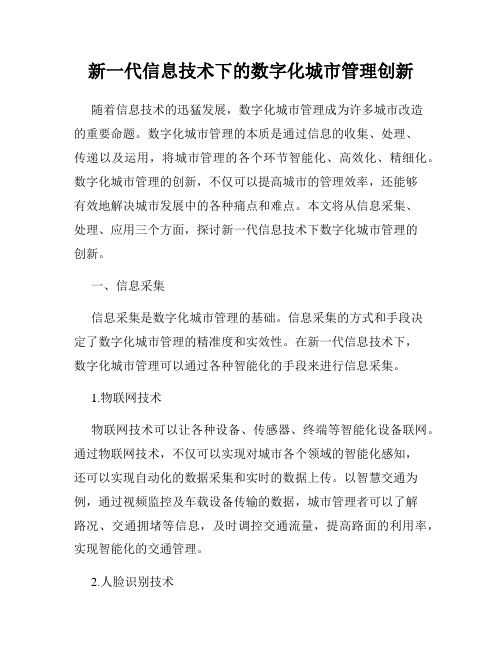 新一代信息技术下的数字化城市管理创新

随着信息技术的迅猛发展，数字化城市管理成为许多城市改造的重要命题。数字化城市管理的本质是通过信息的收集、处理、传递以及运用，将城市管理的各个环节智能化、高效化、精细化。数字化城市管理的创新，不仅可以提高城市的管理效率，还能够有效地解决城市发展中的各种痛点和难点。本文将从信息采集、处理、应用三个方面，探讨新一代信息技术下数字化城市管理的创新。

一、信息采集

信息采集是数字化城市管理的基础。信息采集的方式和手段决定了数字化城市管理的精准度和实效性。在新一代信息技术下，数字化城市管理可以通过各种智能化的手段来进行信息采集。

1.物联网技术

物联网技术可以让各种设备、传感器、终端等智能化设备联网。通过物联网技术，不仅可以实现对城市各个领域的智能化感知，还可以实现自动化的数据采集和实时的数据上传。以智慧交通为例，通过视频监控及车载设备传输的数据，城市管理者可以了解路况、交通拥堵等信息，及时调控交通流量，提高路面的利用率，实现智能化的交通管理。

2.人脸识别技术